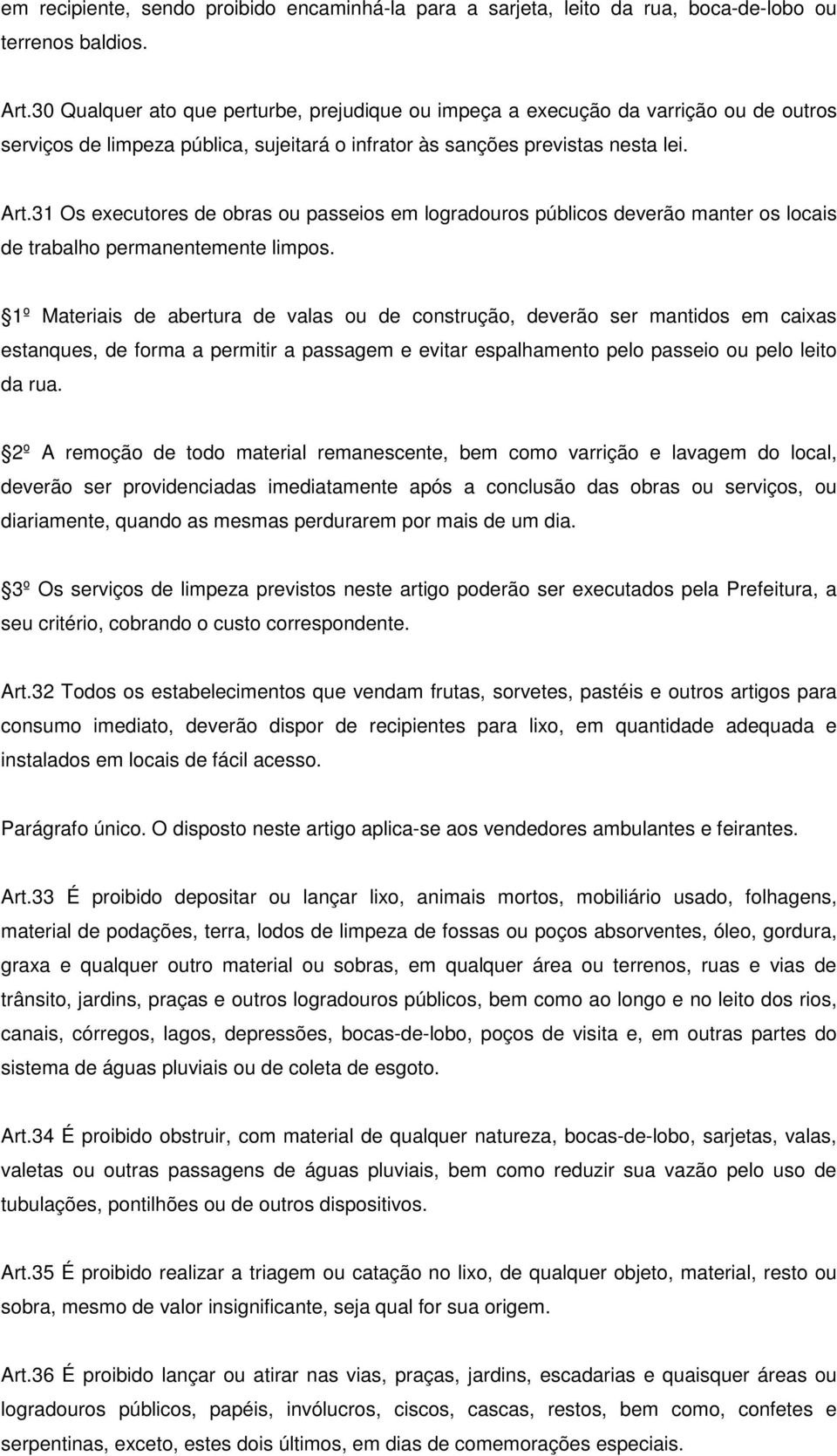 em recipiente, sendo proibido encaminhá-la para a sarjeta, leito da rua, boca-de-lobo ou terrenos baldios.

Art.30 Qualquer ato que perturbe, prejudique ou impeça a execução da varrição ou de outros serviços de limpeza pública, sujeitará o infrator às sanções previstas nesta lei.

Art.31 Os executores de obras ou passeios em logradouros públicos deverão manter os locais de trabalho permanentemente limpos.

1º Materiais de abertura de valas ou de construção, deverão ser mantidos em caixas estanques, de forma a permitir a passagem e evitar espalhamento pelo passeio ou pelo leito da rua.

2º A remoção de todo material remanescente, bem como varrição e lavagem do local, deverão ser providenciadas imediatamente após a conclusão das obras ou serviços, ou diariamente, quando as mesmas perdurarem por mais de um dia.

3º Os serviços de limpeza previstos neste artigo poderão ser executados pela Prefeitura, a seu critério, cobrando o custo correspondente.

Art.32 Todos os estabelecimentos que vendam frutas, sorvetes, pastéis e outros artigos para consumo imediato, deverão dispor de recipientes para lixo, em quantidade adequada e instalados em locais de fácil acesso.

Parágrafo único. O disposto neste artigo aplica-se aos vendedores ambulantes e feirantes.

Art.33 É proibido depositar ou lançar lixo, animais mortos, mobiliário usado, folhagens, material de podações, terra, lodos de limpeza de fossas ou poços absorventes, óleo, gordura, graxa e qualquer outro material ou sobras, em qualquer área ou terrenos, ruas e vias de trânsito, jardins, praças e outros logradouros públicos, bem como ao longo e no leito dos rios, canais, córregos, lagos, depressões, bocas-de-lobo, poços de visita e, em outras partes do sistema de águas pluviais ou de coleta de esgoto.

Art.34 É proibido obstruir, com material de qualquer natureza, bocas-de-lobo, sarjetas, valas, valetas ou outras passagens de águas pluviais, bem como reduzir sua vazão pelo uso de tubulações, pontilhões ou de outros dispositivos.

Art.35 É proibido realizar a triagem ou catação no lixo, de qualquer objeto, material, resto ou sobra, mesmo de valor insignificante, seja qual for sua origem.

Art.36 É proibido lançar ou atirar nas vias, praças, jardins, escadarias e quaisquer áreas ou logradouros públicos, papéis, invólucros, ciscos, cascas, restos, bem como, confetes e serpentinas, exceto, estes dois últimos, em dias de comemorações especiais.